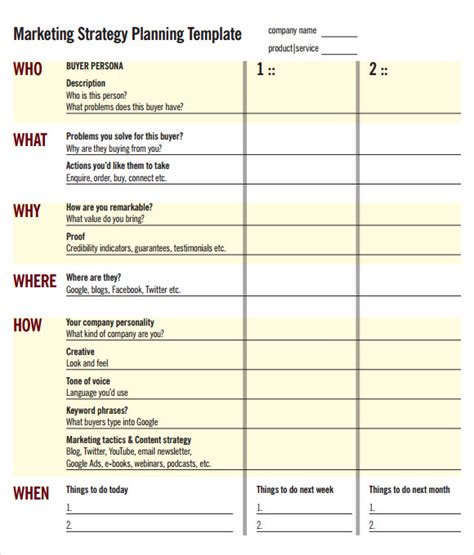 Marketing Strategy Planning Template

company name ______
product|service ______

WHO

BUYER PERSONA

Description
Who is this person?
What problems does this buyer have?

1 ::

2 ::

WHAT

Problems you solve for this buyer?
Why are they buying from you?

Actions you'd like them to take
Enquire, order, buy, connect etc.

WHY

How are you remarkable?
What value do you bring?

Proof
Credibility indicators, guarantees, testimonials etc.

WHERE

Where are they?
Google, blogs, Facebook, Twitter etc.

HOW

Your company personality
What kind of company are you?

Creative
Look and feel

Tone of voice
Language you'd use

Keyword phrases?
What buyers type into Google

Marketing tactics & Content strategy
Blog, Twitter, YouTube, email newsletter, Google Ads, e-books, webinars, podcasts, etc.

WHEN

Things to do today
1.
2.

Things to do next week
1.
2.

Things to do next month
1.
2.